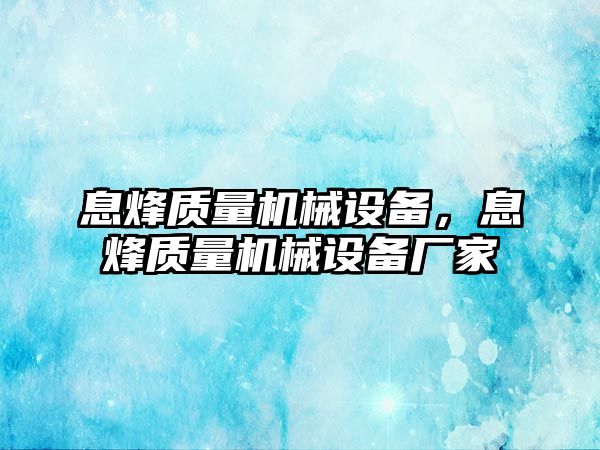 息烽质量机械设备，息烽质量机械设备厂家